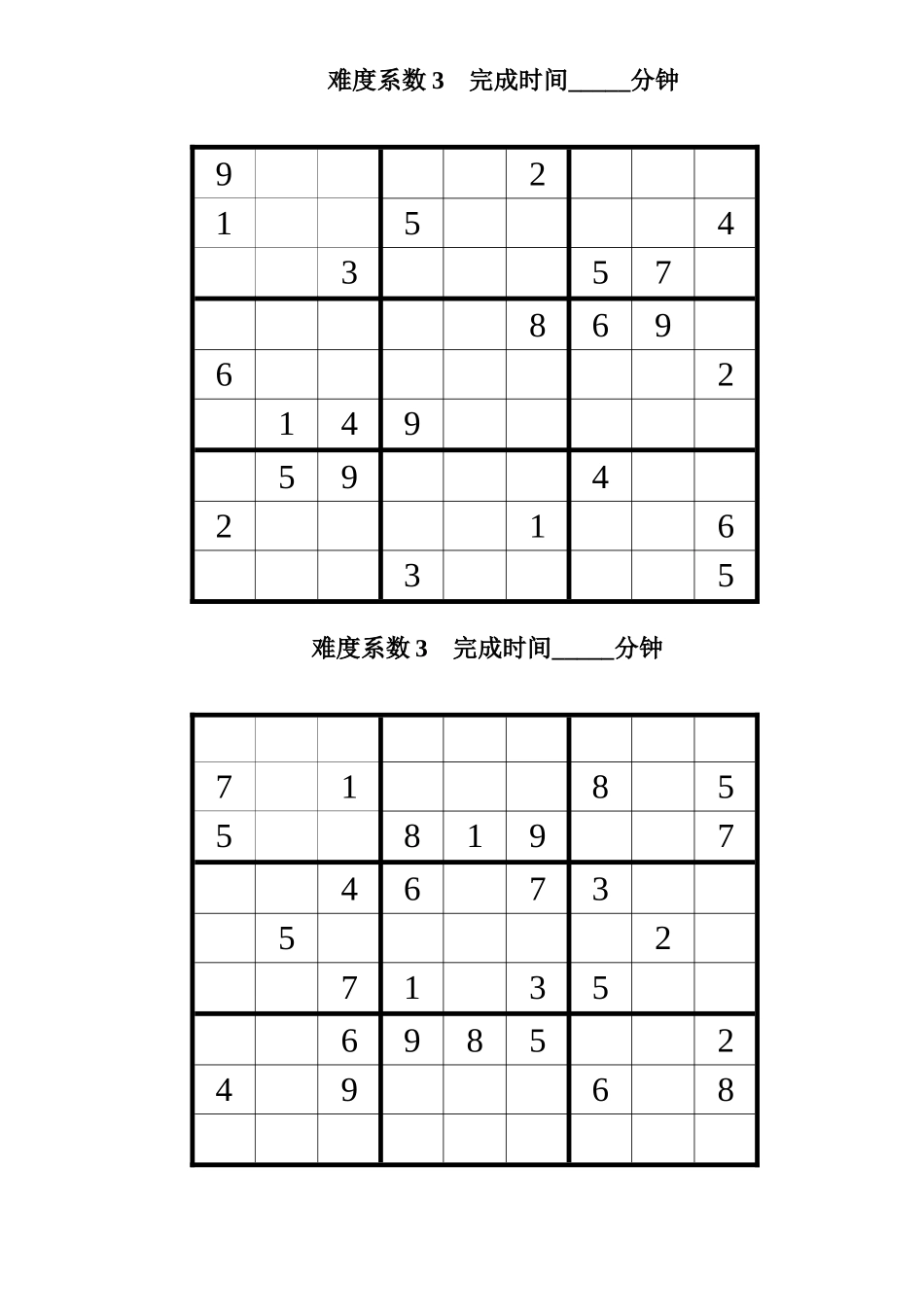 难度系数 3　完成时间_____分钟

| | | | | | | | | |
|---|---|---|---|---|---|---|---|---|
| 9 | | | | | 2 | | | |
| 1 | | | 5 | | | | | 4 |
| | | 3 | | | | 5 | 7 | |
| | | | | | 8 | 6 | 9 | |
| 6 | | | | | | | | 2 |
| | 1 | 4 | 9 | | | | | |
| | 5 | 9 | | | | 4 | | |
| 2 | | | | | 1 | | | 6 |
| | | | 3 | | | | | 5 |

难度系数 3　完成时间_____分钟

| | | | | | | | | |
|---|---|---|---|---|---|---|---|---|
| | | | | | | | | |
| 7 | | 1 | | | | 8 | | 5 |
| 5 | | | 8 | 1 | 9 | | | 7 |
| | | 4 | 6 | | 7 | 3 | | |
| | 5 | | | | | | 2 | |
| | | 7 | 1 | | 3 | 5 | | |
| | | 6 | 9 | 8 | 5 | | | 2 |
| 4 | | 9 | | | | 6 | | 8 |
| | | | | | | | | |